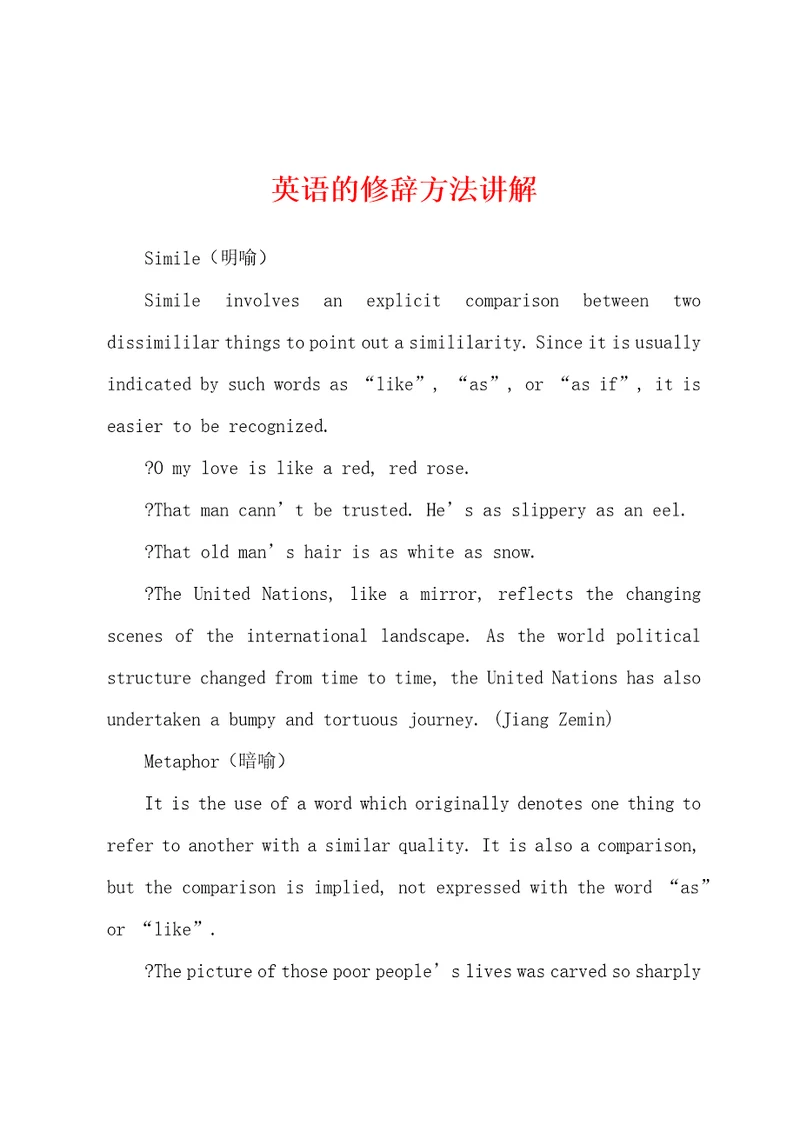 英语的修辞方法讲解

Simile（明喻）

Simile involves an explicit comparison between two dissimililar things to point out a simililarity. Since it is usually indicated by such words as “like”, “as”, or “as if”, it is easier to be recognized.

?O my love is like a red, red rose.

?That man cann’t be trusted. He’s as slippery as an eel.

?That old man’s hair is as white as snow.

?The United Nations, like a mirror, reflects the changing scenes of the international landscape. As the world political structure changed from time to time, the United Nations has also undertaken a bumpy and tortuous journey. (Jiang Zemin)

Metaphor（暗喻）

It is the use of a word which originally denotes one thing to refer to another with a similar quality. It is also a comparison, but the comparison is implied, not expressed with the word “as” or “like”.

?The picture of those poor people’s lives was carved so sharply